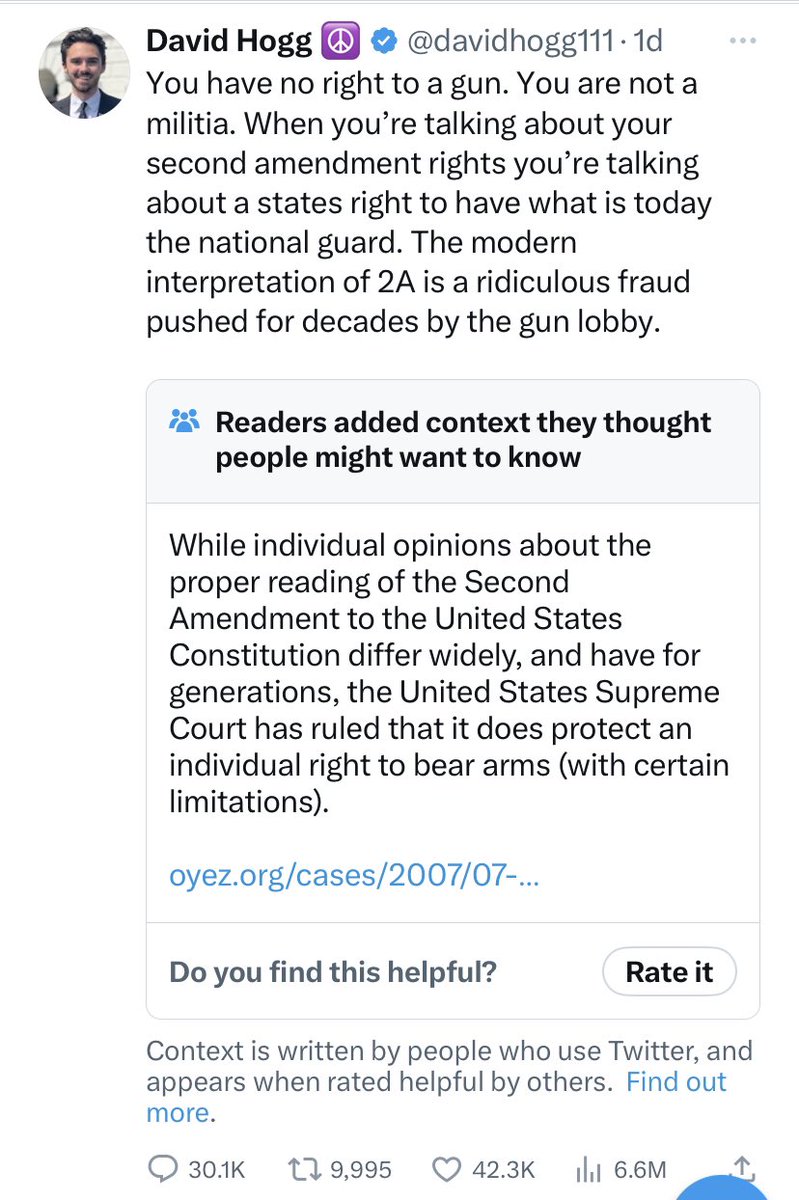 David Hogg ☮️ @davidhogg111 · 1d

You have no right to a gun. You are not a militia. When you're talking about your second amendment rights you're talking about a states right to have what is today the national guard. The modern interpretation of 2A is a ridiculous fraud pushed for decades by the gun lobby.

Readers added context they thought people might want to know

While individual opinions about the proper reading of the Second Amendment to the United States Constitution differ widely, and have for generations, the United States Supreme Court has ruled that it does protect an individual right to bear arms (with certain limitations).

oyez.org/cases/2007/07-...

Do you find this helpful?

Rate it

Context is written by people who use Twitter, and appears when rated helpful by others. Find out more.

30.1K 9,995 42.3K 6.6M